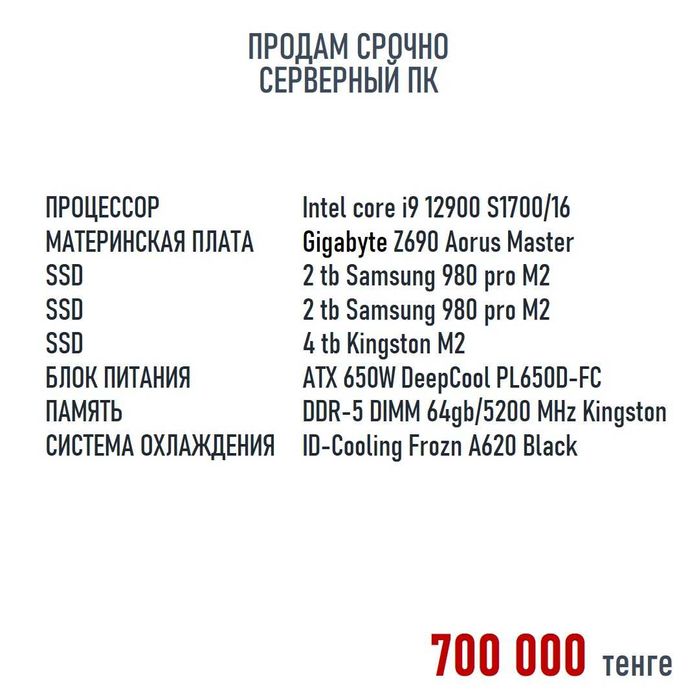 ПРОДАМ СРОЧНО
СЕРВЕРНЫЙ ПК

| | |
|---|---|
| ПРОЦЕССОР | Intel core i9 12900 S1700/16 |
| МАТЕРИНСКАЯ ПЛАТА | Gigabyte Z690 Aorus Master |
| SSD | 2 tb Samsung 980 pro M2 |
| SSD | 2 tb Samsung 980 pro M2 |
| SSD | 4 tb Kingston M2 |
| БЛОК ПИТАНИЯ | ATX 650W DeepCool PL650D-FC |
| ПАМЯТЬ | DDR-5 DIMM 64gb/5200 MHz Kingston |
| СИСТЕМА ОХЛАЖДЕНИЯ | ID-Cooling Frozn A620 Black |

700 000 тенге